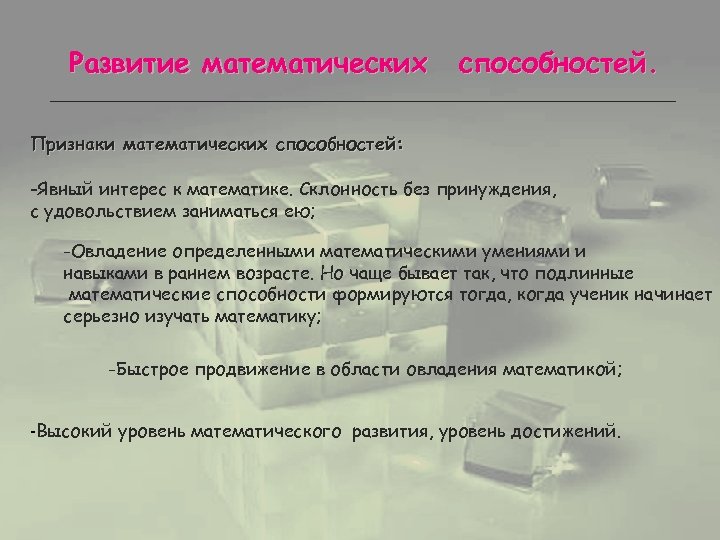 Развитие математических способностей.

Признаки математических способностей:

-Явный интерес к математике. Склонность без принуждения, с удовольствием заниматься ею;

-Овладение определенными математическими умениями и навыками в раннем возрасте. Но чаще бывает так, что подлинные математические способности формируются тогда, когда ученик начинает серьезно изучать математику;

-Быстрое продвижение в области овладения математикой;

-Высокий уровень математического развития, уровень достижений.